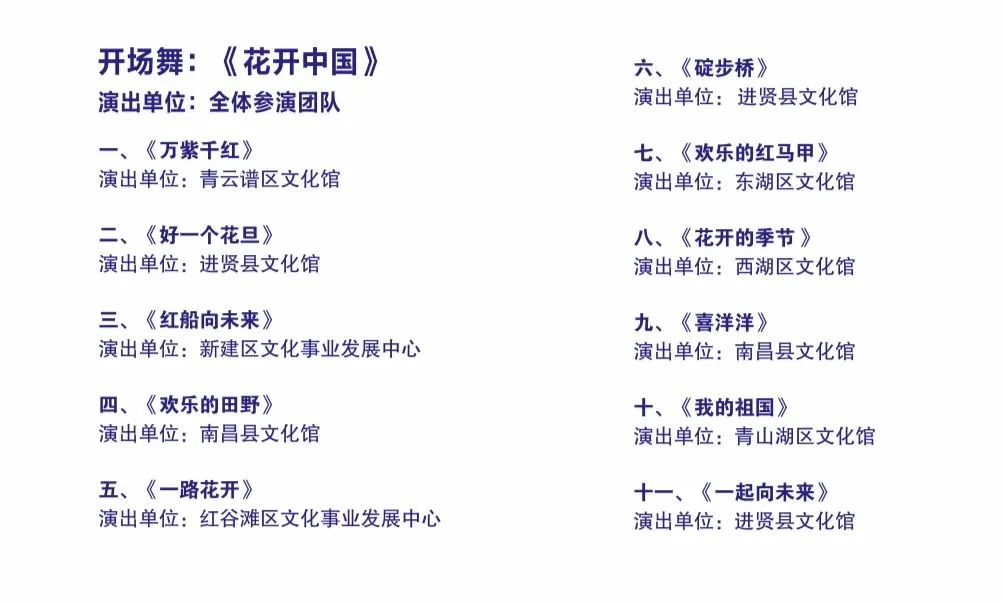 开场舞：《花开中国》
演出单位：全体参演团队

一、《万紫千红》
演出单位：青云谱区文化馆

二、《好一个花旦》
演出单位：进贤县文化馆

三、《红船向未来》
演出单位：新建区文化事业发展中心

四、《欢乐的田野》
演出单位：南昌县文化馆

五、《一路花开》
演出单位：红谷滩区文化事业发展中心

六、《碇步桥》
演出单位：进贤县文化馆

七、《欢乐的红马甲》
演出单位：东湖区文化馆

八、《花开的季节》
演出单位：西湖区文化馆

九、《喜洋洋》
演出单位：南昌县文化馆

十、《我的祖国》
演出单位：青山湖区文化馆

十一、《一起向未来》
演出单位：进贤县文化馆